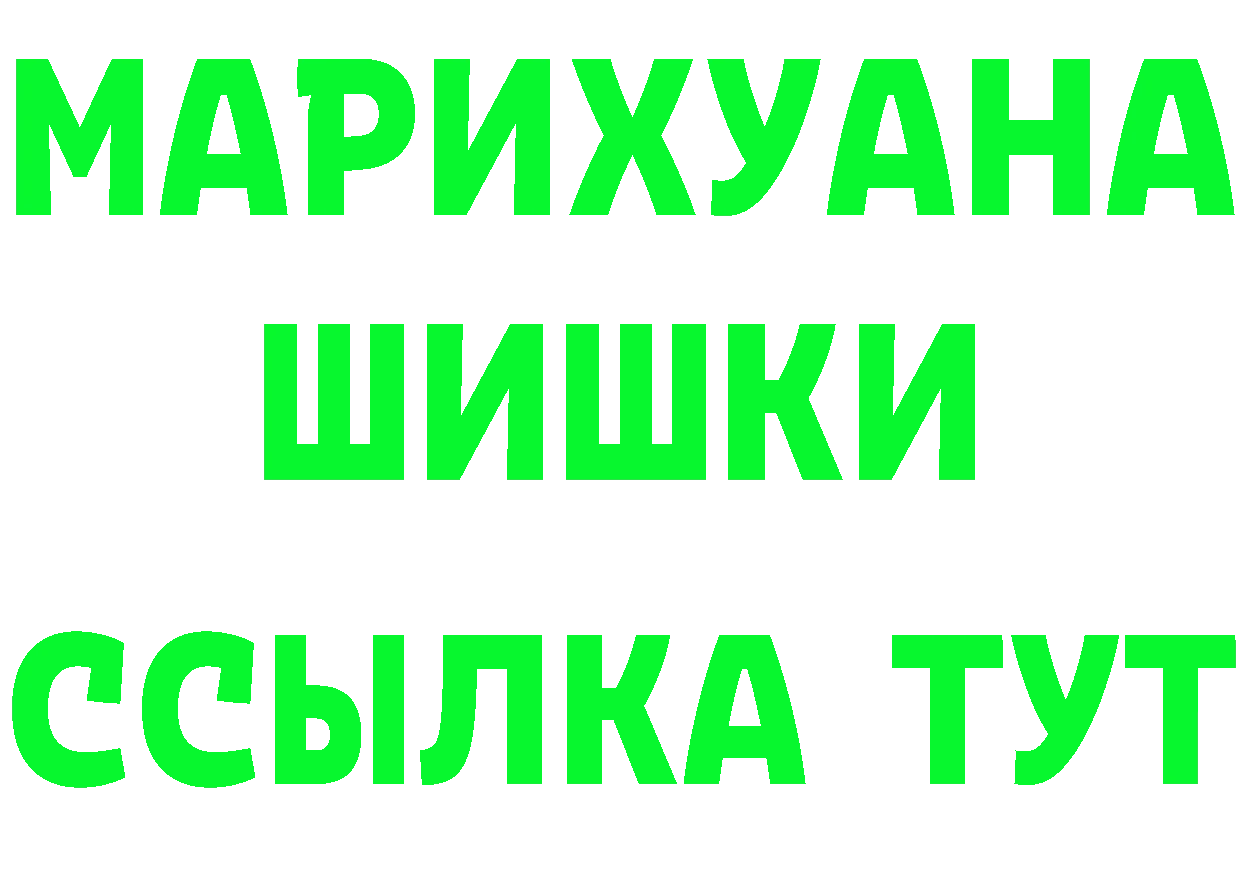 МАРИХУАНА
ШИШКИ
ССЫЛКА ТУТ